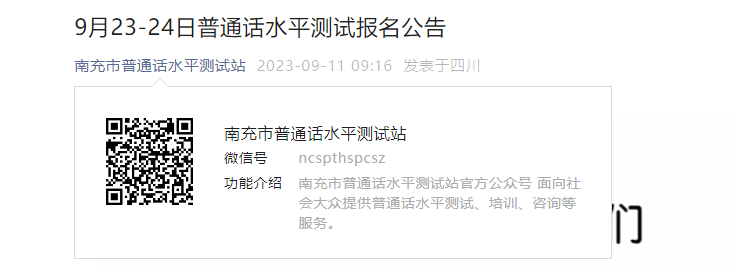 9月23-24日普通话水平测试报名公告

南充市普通话水平测试站 2023-09-11 09:16 发表于四川

南充市普通话水平测试站

微信号 ncspthspcsz

功能介绍 南充市普通话水平测试站官方公众号 面向社会大众提供普通话水平测试、培训、咨询等服务。

们